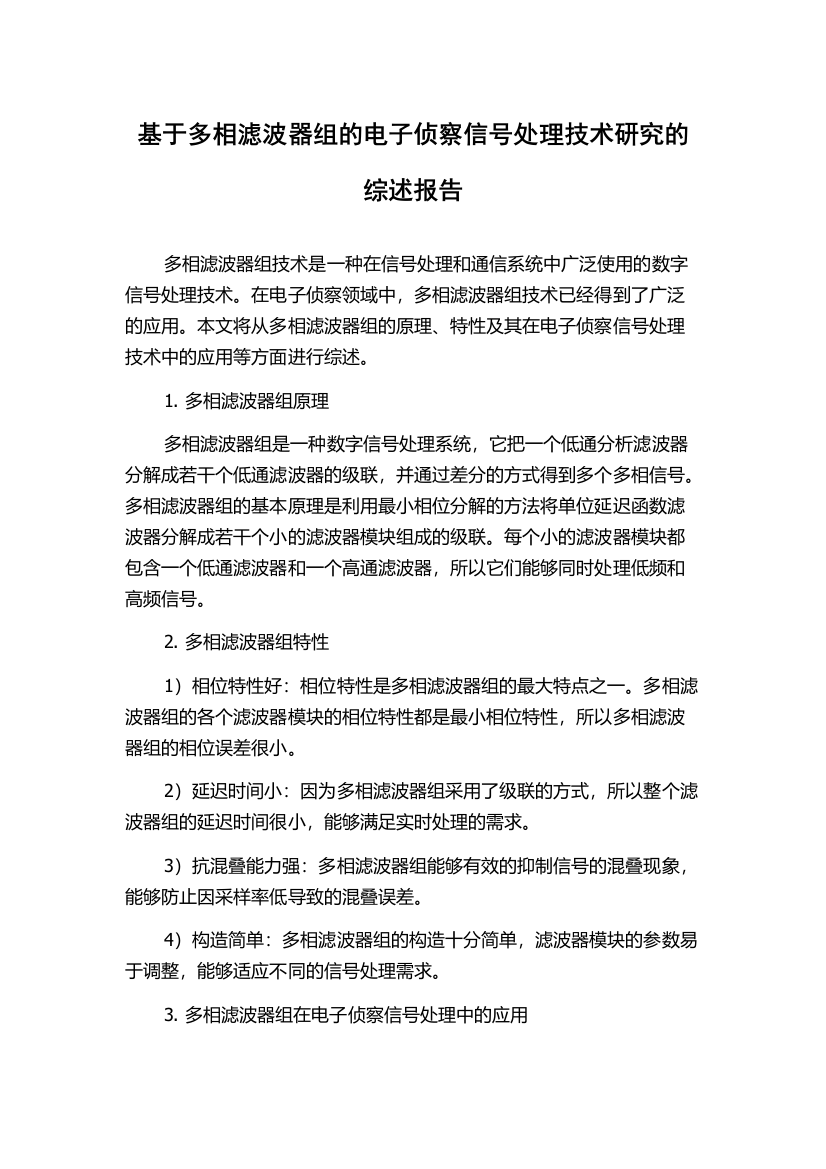 基于多相滤波器组的电子侦察信号处理技术研究的综述报告

多相滤波器组技术是一种在信号处理和通信系统中广泛使用的数字信号处理技术。在电子侦察领域中，多相滤波器组技术已经得到了广泛的应用。本文将从多相滤波器组的原理、特性及其在电子侦察信号处理技术中的应用等方面进行综述。

1. 多相滤波器组原理

多相滤波器组是一种数字信号处理系统，它把一个低通分析滤波器分解成若干个低通滤波器的级联，并通过差分的方式得到多个多相信号。多相滤波器组的基本原理是利用最小相位分解的方法将单位延迟函数滤波器分解成若干个小的滤波器模块组成的级联。每个小的滤波器模块都包含一个低通滤波器和一个高通滤波器，所以它们能够同时处理低频和高频信号。

2. 多相滤波器组特性

1）相位特性好：相位特性是多相滤波器组的最大特点之一。多相滤波器组的各个滤波器模块的相位特性都是最小相位特性，所以多相滤波器组的相位误差很小。

2）延迟时间小：因为多相滤波器组采用了级联的方式，所以整个滤波器组的延迟时间很小，能够满足实时处理的需求。

3）抗混叠能力强：多相滤波器组能够有效的抑制信号的混叠现象，能够防止因采样率低导致的混叠误差。

4）构造简单：多相滤波器组的构造十分简单，滤波器模块的参数易于调整，能够适应不同的信号处理需求。

3. 多相滤波器组在电子侦察信号处理中的应用